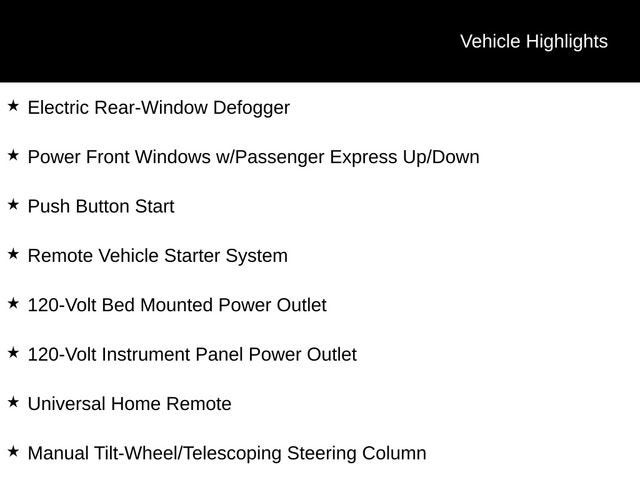 Vehicle Highlights

★ Electric Rear-Window Defogger

★ Power Front Windows w/Passenger Express Up/Down

★ Push Button Start

★ Remote Vehicle Starter System

★ 120-Volt Bed Mounted Power Outlet

★ 120-Volt Instrument Panel Power Outlet

★ Universal Home Remote

★ Manual Tilt-Wheel/Telescoping Steering Column